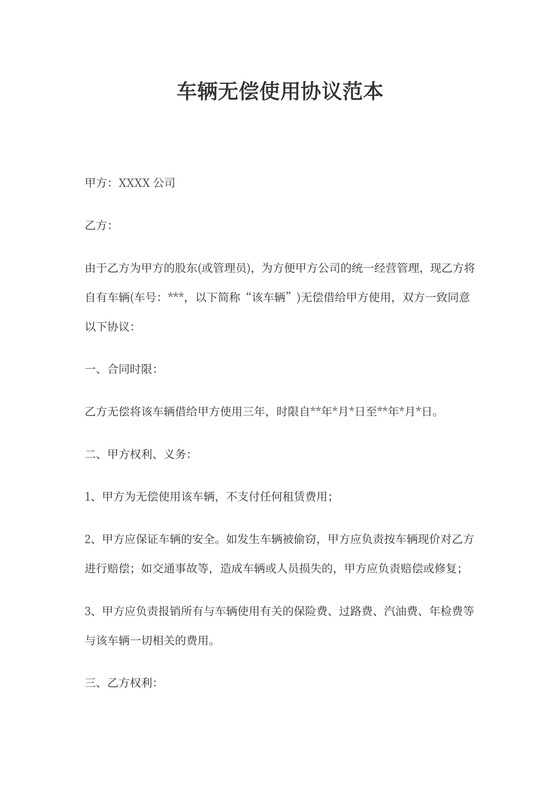 车辆无偿使用协议范本

甲方：XXXX 公司

乙方：

由于乙方为甲方的股东(或管理员)，为方便甲方公司的统一经营管理，现乙方将自有车辆(车号：***，以下简称“该车辆”)无偿借给甲方使用，双方一致同意以下协议：

一、合同时限：

乙方无偿将该车辆借给甲方使用三年，时限自**年*月*日至**年*月*日。

二、甲方权利、义务：

1、甲方为无偿使用该车辆，不支付任何租赁费用；

2、甲方应保证车辆的安全。如发生车辆被偷窃，甲方应负责按车辆现价对乙方进行赔偿；如交通事故等，造成车辆或人员损失的，甲方应负责赔偿或修复；

3、甲方应负责报销所有与车辆使用有关的保险费、过路费、汽油费、年检费等与该车辆一切相关的费用。

三、乙方权利：